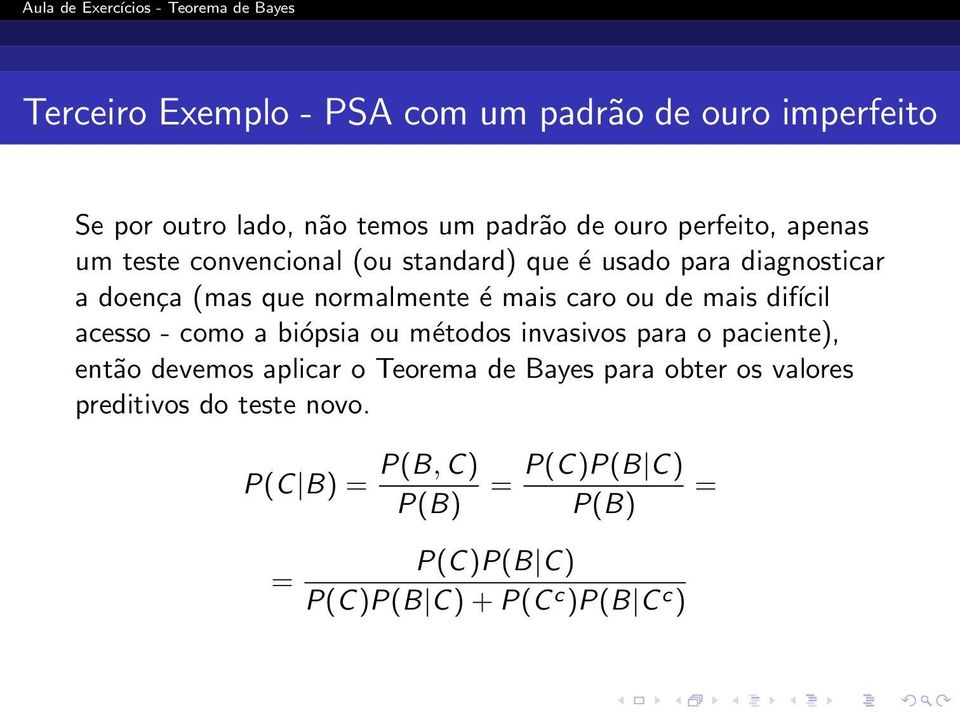 Aula de Exercícios - Teorema de Bayes

Terceiro Exemplo - PSA com um padrão de ouro imperfeito

Se por outro lado, não temos um padrão de ouro perfeito, apenas um teste convencional (ou standard) que é usado para diagnosticar a doença (mas que normalmente é mais caro ou de mais difícil acesso - como a biópsia ou métodos invasivos para o paciente), então devemos aplicar o Teorema de Bayes para obter os valores preditivos do teste novo.

$P(C|B) = \frac{P(B,C)}{P(B)} = \frac{P(C)P(B|C)}{P(B)} =$

$= \frac{P(C)P(B|C)}{P(C)P(B|C) + P(C^c)P(B|C^c)}$